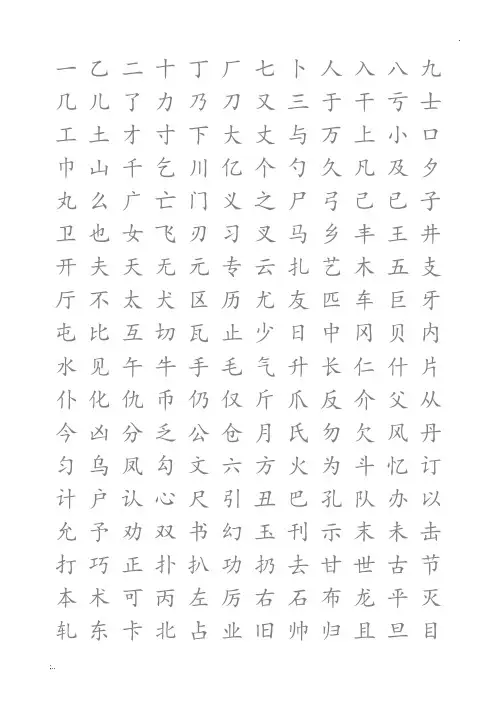 一 乙 二 十 丁 厂 七 卜 人 入 八 九
几 儿 了 力 乃 刀 又 三 于 干 亏 士
工 土 才 寸 下 大 丈 与 万 上 小 口
巾 山 千 乞 川 亿 个 勺 久 凡 及 夕
丸 么 广 亡 门 义 之 尸 弓 己 已 子
卫 也 女 飞 刃 习 叉 马 乡 丰 王 井
开 夫 天 无 元 专 云 扎 艺 木 五 支
厅 不 太 犬 区 历 尤 友 匹 车 巨 牙
屯 比 互 切 瓦 止 少 日 中 冈 贝 内
水 见 午 牛 手 毛 气 升 长 仁 什 片
仆 化 仇 币 仍 仅 斤 爪 反 介 父 从
今 凶 分 乏 公 仓 月 氏 勿 欠 风 丹
匀 乌 凤 勾 文 六 方 火 为 斗 忆 订
计 户 认 心 尺 引 丑 巴 孔 队 办 以
允 予 劝 双 书 幻 玉 刊 示 末 未 击
打 巧 正 扑 扒 功 扔 去 甘 世 古 节
本 术 可 丙 左 厉 右 石 布 龙 平 灭
轧 东 卡 北 占 业 旧 帅 归 且 旦 目